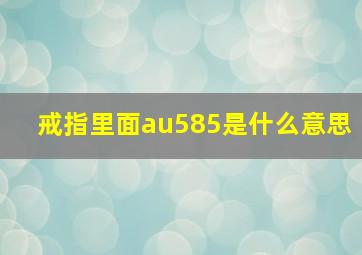 戒指里面au585是什么意思